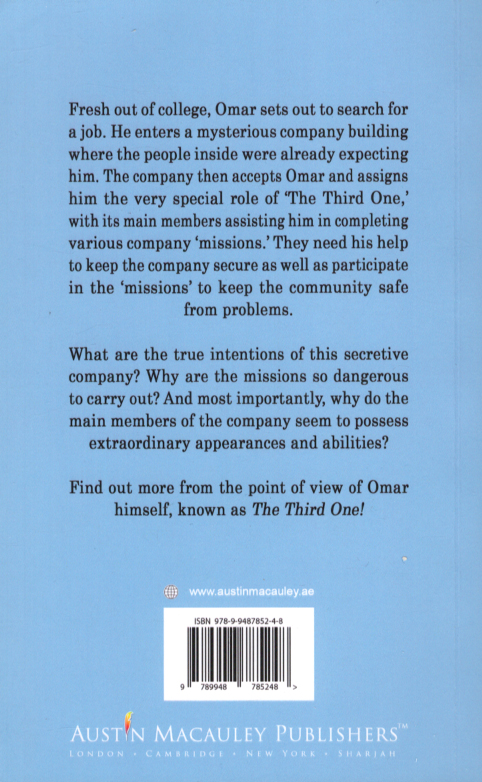 Fresh out of college, Omar sets out to search for a job. He enters a mysterious company building where the people inside were already expecting him. The company then accepts Omar and assigns him the very special role of 'The Third One,' with its main members assisting him in completing various company 'missions.' They need his help to keep the company secure as well as participate in the 'missions' to keep the community safe from problems.

What are the true intentions of this secretive company? Why are the missions so dangerous to carry out? And most importantly, why do the main members of the company seem to possess extraordinary appearances and abilities?

Find out more from the point of view of Omar himself, known as The Third One!

www.austinmacauley.ae

ISBN 978-9-9487852-4-8

9 789948 785248 >

AUSTIN MACAULEY PUBLISHERS™
LONDON • CAMBRIDGE • NEW YORK • SHARJAH